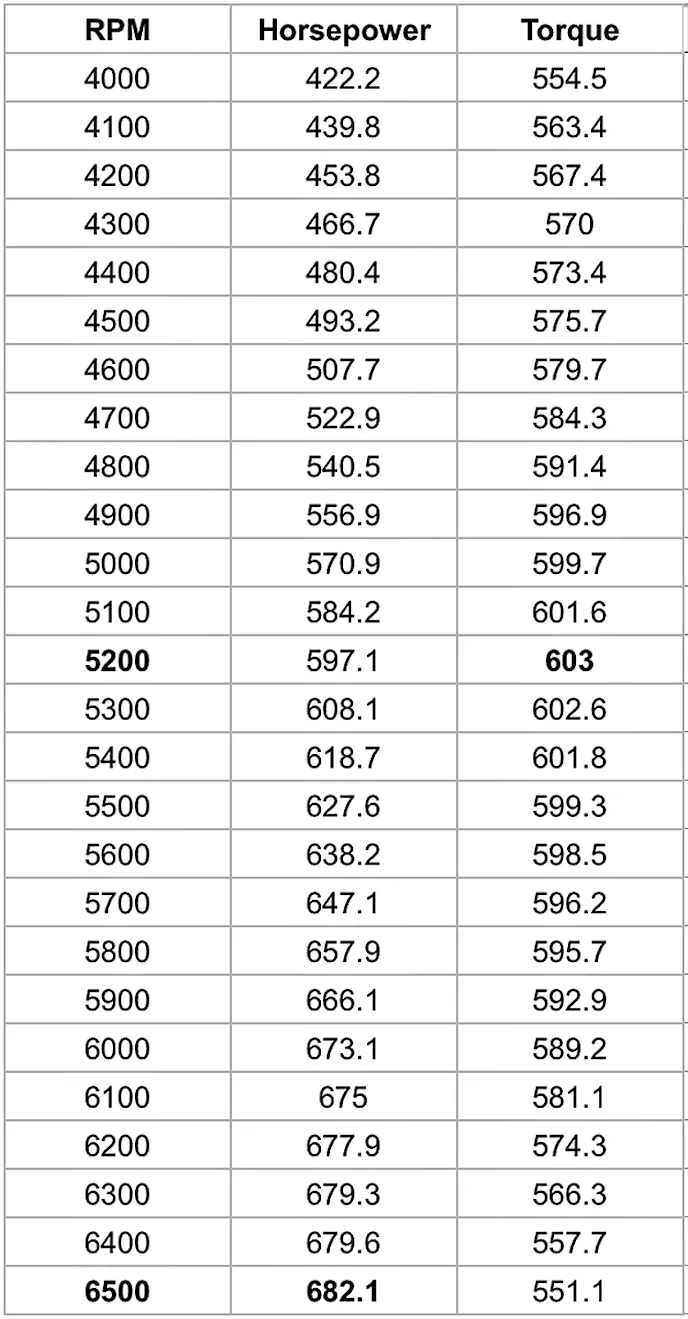 | RPM | Horsepower | Torque |
|---|---|---|
| 4000 | 422.2 | 554.5 |
| 4100 | 439.8 | 563.4 |
| 4200 | 453.8 | 567.4 |
| 4300 | 466.7 | 570 |
| 4400 | 480.4 | 573.4 |
| 4500 | 493.2 | 575.7 |
| 4600 | 507.7 | 579.7 |
| 4700 | 522.9 | 584.3 |
| 4800 | 540.5 | 591.4 |
| 4900 | 556.9 | 596.9 |
| 5000 | 570.9 | 599.7 |
| 5100 | 584.2 | 601.6 |
| **5200** | 597.1 | **603** |
| 5300 | 608.1 | 602.6 |
| 5400 | 618.7 | 601.8 |
| 5500 | 627.6 | 599.3 |
| 5600 | 638.2 | 598.5 |
| 5700 | 647.1 | 596.2 |
| 5800 | 657.9 | 595.7 |
| 5900 | 666.1 | 592.9 |
| 6000 | 673.1 | 589.2 |
| 6100 | 675 | 581.1 |
| 6200 | 677.9 | 574.3 |
| 6300 | 679.3 | 566.3 |
| 6400 | 679.6 | 557.7 |
| **6500** | **682.1** | 551.1 |